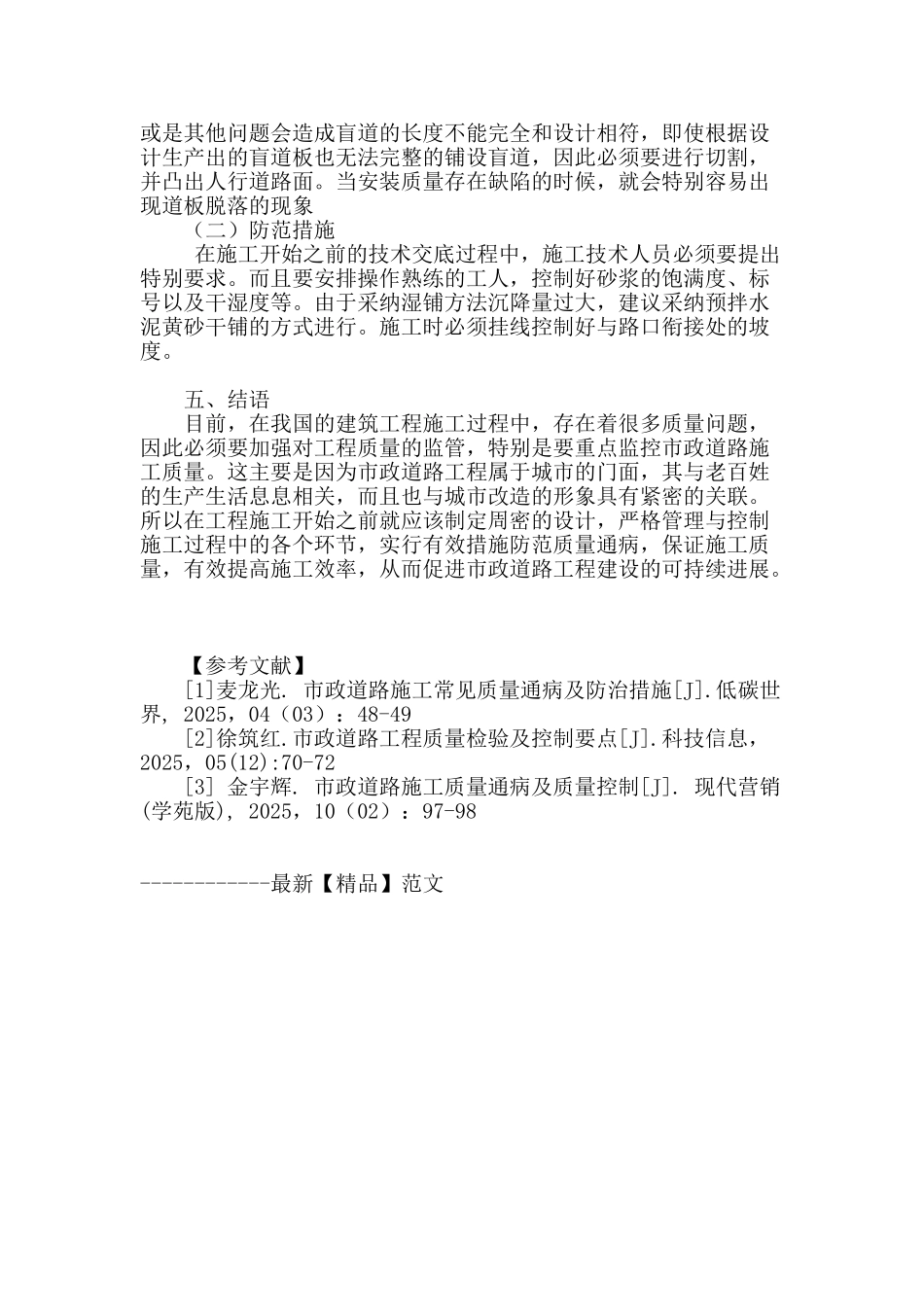 或是其他问题会造成盲道的长度不能完全和设计相符，即使根据设计生产出的盲道板也无法完整的铺设盲道，因此必须要进行切割，并凸出人行道路面。当安装质量存在缺陷的时候，就会特别容易出现道板脱落的现象

（二）防范措施

在施工开始之前的技术交底过程中，施工技术人员必须要提出特别要求。而且要安排操作熟练的工人，控制好砂浆的饱满度、标号以及干湿度等。由于采纳湿铺方法沉降量过大，建议采纳预拌水泥黄砂干铺的方式进行。施工时必须挂线控制好与路口衔接处的坡度。

五、结语

目前，在我国的建筑工程施工过程中，存在着很多质量问题，因此必须要加强对工程质量的监管，特别是要重点监控市政道路施工质量。这主要是因为市政道路工程属于城市的门面，其与老百姓的生产生活息息相关，而且也与城市改造的形象具有紧密的关联。所以在工程施工开始之前就应该制定周密的设计，严格管理与控制施工过程中的各个环节，实行有效措施防范质量通病，保证施工质量，有效提高施工效率，从而促进市政道路工程建设的可持续进展。

【参考文献】

[1]麦龙光. 市政道路施工常见质量通病及防治措施[J].低碳世界, 2025，04（03）：48-49

[2]徐筑红.市政道路工程质量检验及控制要点[J].科技信息，2025，05(12):70-72

[3] 金宇辉. 市政道路施工质量通病及质量控制[J]. 现代营销(学苑版), 2025，10（02）：97-98

------------最新【精品】范文